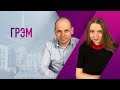 ГРЭМ